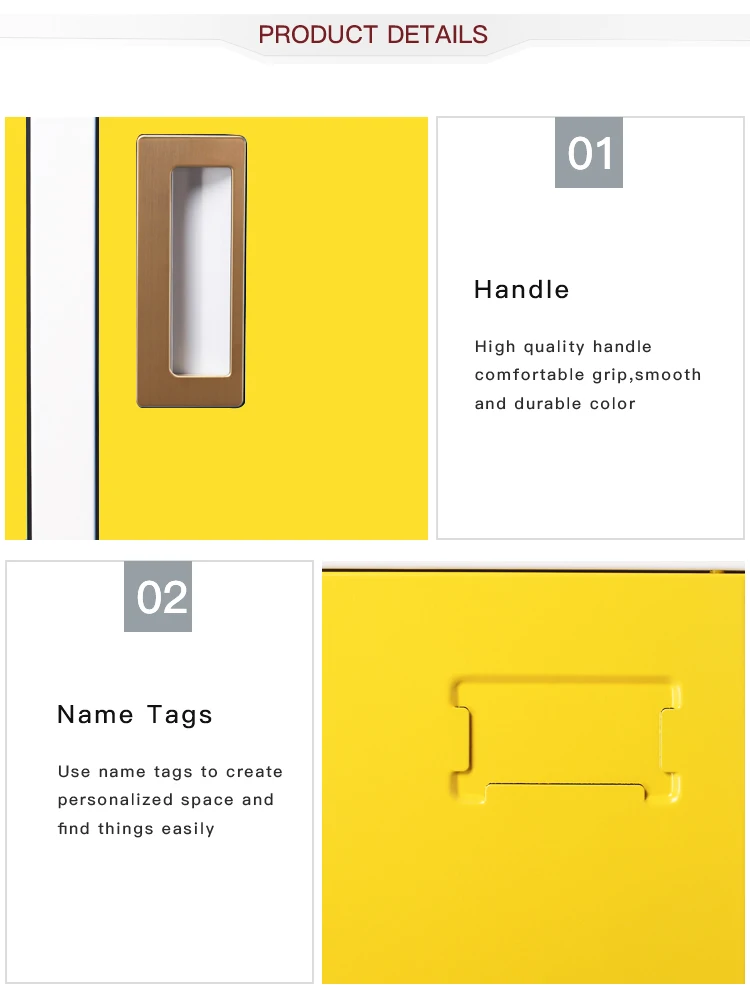 PRODUCT DETAILS

01

Handle

High quality handle comfortable grip,smooth and durable color

02

Name Tags

Use name tags to create personalized space and find things easily